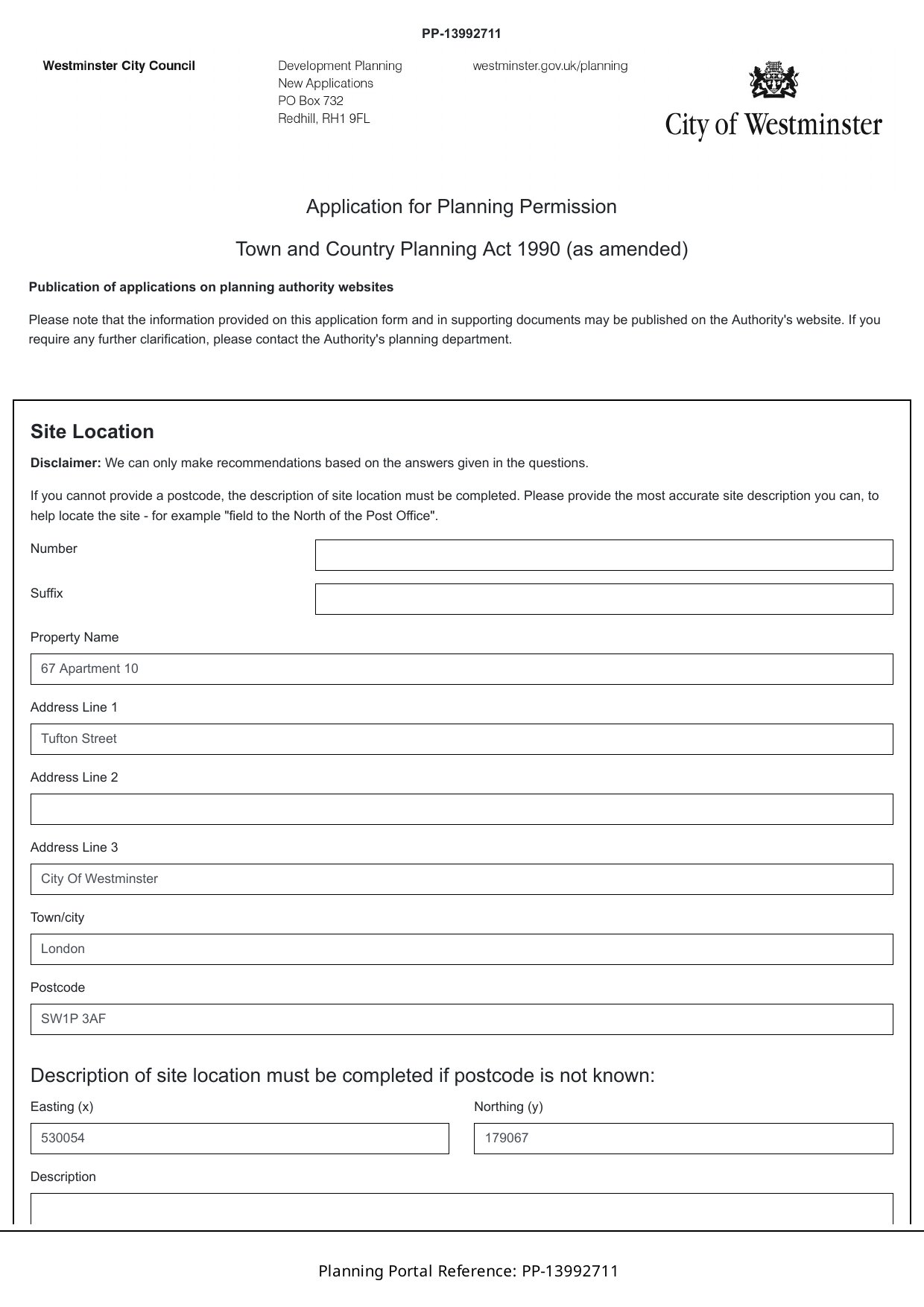 PP-13992711

Westminster City Council

Development Planning
New Applications
PO Box 732
Redhill, RH1 9FL

westminster.gov.uk/planning

City of Westminster

Application for Planning Permission

Town and Country Planning Act 1990 (as amended)

Publication of applications on planning authority websites

Please note that the information provided on this application form and in supporting documents may be published on the Authority's website. If you require any further clarification, please contact the Authority's planning department.

Site Location

Disclaimer: We can only make recommendations based on the answers given in the questions.

If you cannot provide a postcode, the description of site location must be completed. Please provide the most accurate site description you can, to help locate the site - for example "field to the North of the Post Office".

Number

Suffix

Property Name

67 Apartment 10

Address Line 1

Tufton Street

Address Line 2

Address Line 3

City Of Westminster

Town/city

London

Postcode

SW1P 3AF

Description of site location must be completed if postcode is not known:

Easting (x)

530054

Northing (y)

179067

Description

Planning Portal Reference: PP-13992711